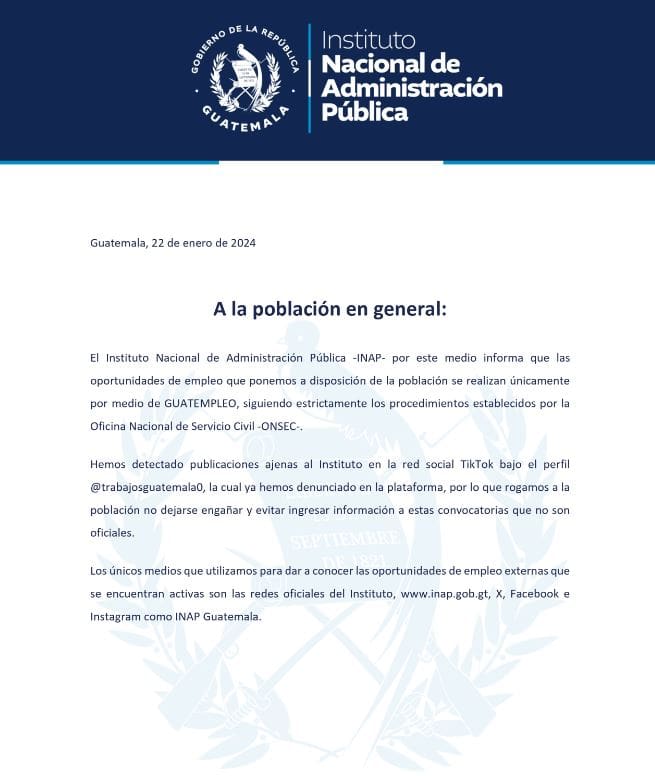 GOBIERNO DE LA REPÚBLICA
GUATEMALA

Instituto
Nacional de
Administración
Pública

Guatemala, 22 de enero de 2024

A la población en general:

El Instituto Nacional de Administración Pública -INAP- por este medio informa que las oportunidades de empleo que ponemos a disposición de la población se realizan únicamente por medio de GUATEMPLEO, siguiendo estrictamente los procedimientos establecidos por la Oficina Nacional de Servicio Civil -ONSEC-.

Hemos detectado publicaciones ajenas al Instituto en la red social TikTok bajo el perfil @trabajosguatemala0, la cual ya hemos denunciado en la plataforma, por lo que rogamos a la población no dejarse engañar y evitar ingresar información a estas convocatorias que no son oficiales.

Los únicos medios que utilizamos para dar a conocer las oportunidades de empleo externas que se encuentran activas son las redes oficiales del Instituto, www.inap.gob.gt, X, Facebook e Instagram como INAP Guatemala.

SEPTIEMBRE
DE 1821